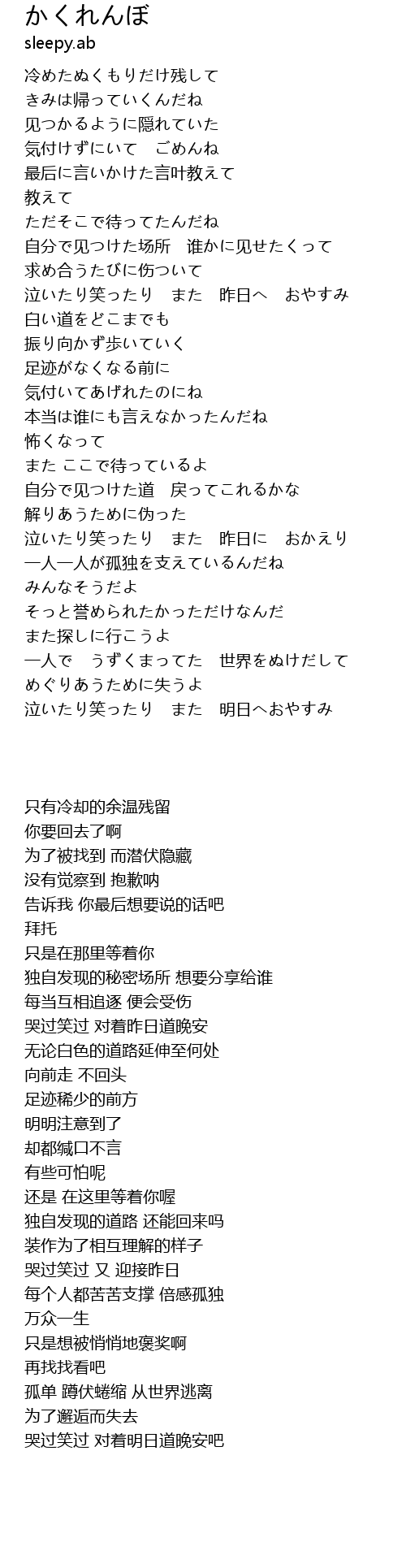 かくれんぼ
sleepy.ab

冷めたぬくもりだけ残して
きみは帰っていくんだね
见つかるように隠れていた
気付けずにいて　ごめんね
最后に言いかけた言叶教えて
教えて
ただそこで待ってたんだね
自分で见つけた场所　谁かに见せたくって
求め合うたびに伤ついて
泣いたり笑ったり　また　昨日へ　おやすみ
白い道をどこまでも
振り向かず歩いていく
足迹がなくなる前に
気付いてあげれたのにね
本当は谁にも言えなかったんだね
怖くなって
また ここで待っているよ
自分で见つけた道　戻ってこれるかな
解りあうために伪った
泣いたり笑ったり　また　昨日に　おかえり
一人一人が孤独を支えているんだね
みんなそうだよ
そっと誉められたかっただけなんだ
また探しに行こうよ
一人で　うずくまってた　世界をぬけだして
めぐりあうために失うよ
泣いたり笑ったり　また　明日へおやすみ

只有冷却的余温残留
你要回去了啊
为了被找到 而潜伏隐藏
没有觉察到 抱歉呐
告诉我 你最后想要说的话吧
拜托
只是在那里等着你
独自发现的秘密场所 想要分享给谁
每当互相追逐 便会受伤
哭过笑过 对着昨日道晚安
无论白色的道路延伸至何处
向前走 不回头
足迹稀少的前方
明明注意到了
却都缄口不言
有些可怕呢
还是 在这里等着你喔
独自发现的道路 还能回来吗
装作为了相互理解的样子
哭过笑过 又 迎接昨日
每个人都苦苦支撑 倍感孤独
万众一生
只是想被悄悄地褒奖啊
再找找看吧
孤单 蹲伏蜷缩 从世界逃离
为了邂逅而失去
哭过笑过 对着明日道晚安吧